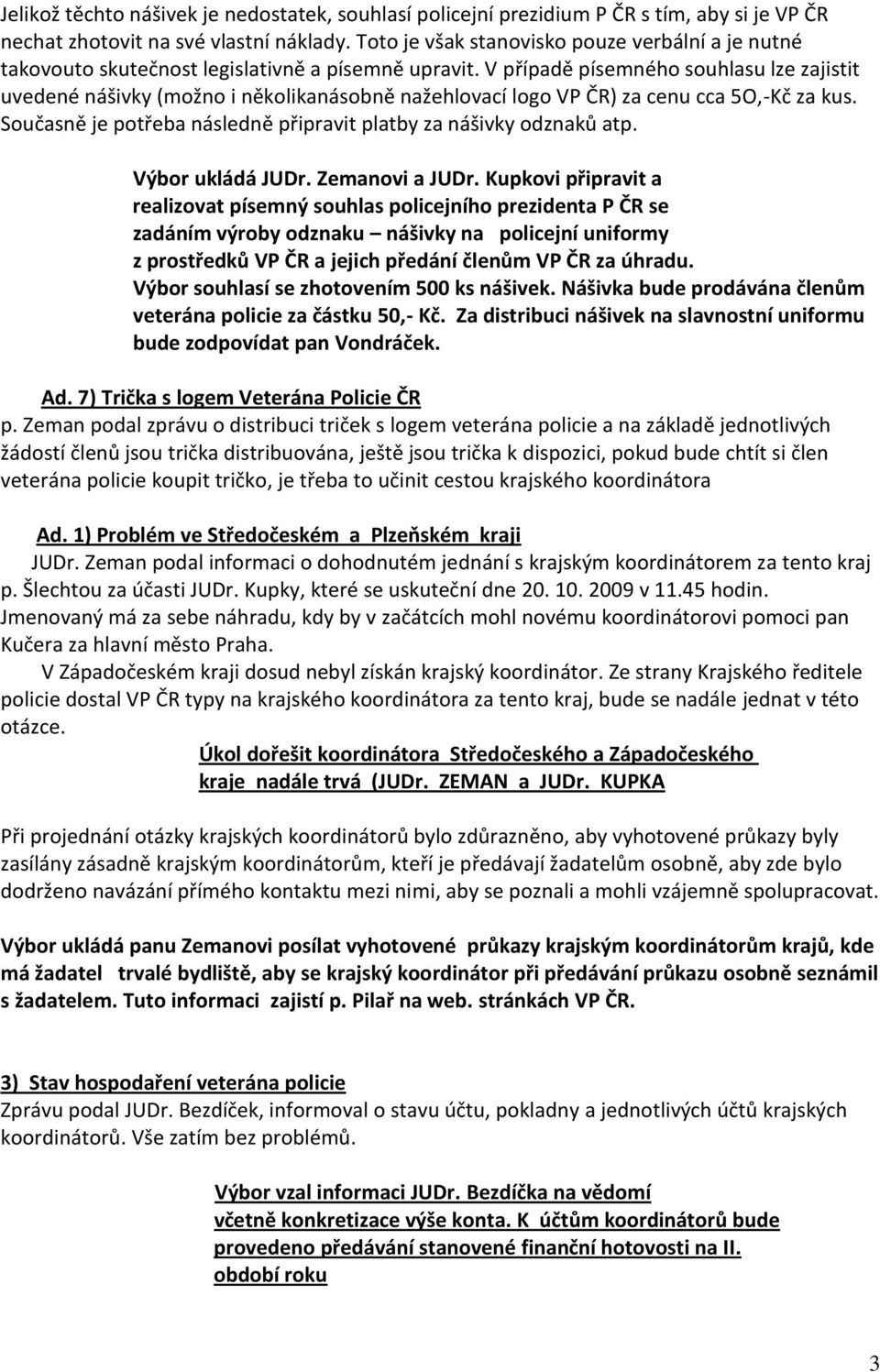 Jelikož těchto nášivek je nedostatek, souhlasí policejní prezidium P ČR s tím, aby si je VP ČR nechat zhotovit na své vlastní náklady. Toto je však stanovisko pouze verbální a je nutné takovouto skutečnost legislativně a písemně upravit. V případě písemného souhlasu lze zajistit uvedené nášivky (možno i několikanásobně nažehlovací logo VP ČR) za cenu cca 5O,-Kč za kus. Současně je potřeba následně připravit platby za nášivky odznaků atp.

Výbor ukládá JUDr. Zemanovi a JUDr. Kupkovi připravit a realizovat písemný souhlas policejního prezidenta P ČR se zadáním výroby odznaku – nášivky na policejní uniformy z prostředků VP ČR a jejich předání členům VP ČR za úhradu. Výbor souhlasí se zhotovením 500 ks nášivek. Nášivka bude prodávána členům veterána policie za částku 50,- Kč. Za distribuci nášivek na slavnostní uniformu bude zodpovídat pan Vondráček.

Ad. 7) Trička s logem Veterána Policie ČR
p. Zeman podal zprávu o distribuci triček s logem veterána policie a na základě jednotlivých žádostí členů jsou trička distribuována, ještě jsou trička k dispozici, pokud bude chtít si člen veterána policie koupit tričko, je třeba to učinit cestou krajského koordinátora

Ad. 1) Problém ve Středočeském a Plzeňském kraji
JUDr. Zeman podal informaci o dohodnutém jednání s krajským koordinátorem za tento kraj p. Šlechtou za účasti JUDr. Kupky, které se uskuteční dne 20. 10. 2009 v 11.45 hodin. Jmenovaný má za sebe náhradu, kdy by v začátcích mohl novému koordinátorovi pomoci pan Kučera za hlavní město Praha.
V Západočeském kraji dosud nebyl získán krajský koordinátor. Ze strany Krajského ředitele policie dostal VP ČR typy na krajského koordinátora za tento kraj, bude se nadále jednat v této otázce.

Úkol dořešit koordinátora Středočeského a Západočeského kraje nadále trvá (JUDr. ZEMAN a JUDr. KUPKA

Při projednání otázky krajských koordinátorů bylo zdůrazněno, aby vyhotovené průkazy byly zasílány zásadně krajským koordinátorům, kteří je předávají žadatelům osobně, aby zde bylo dodrženo navázání přímého kontaktu mezi nimi, aby se poznali a mohli vzájemně spolupracovat.

Výbor ukládá panu Zemanovi posílat vyhotovené průkazy krajským koordinátorům krajů, kde má žadatel trvalé bydliště, aby se krajský koordinátor při předávání průkazu osobně seznámil s žadatelem. Tuto informaci zajistí p. Pilař na web. stránkách VP ČR.

3) Stav hospodaření veterána policie
Zprávu podal JUDr. Bezdíček, informoval o stavu účtu, pokladny a jednotlivých účtů krajských koordinátorů. Vše zatím bez problémů.

Výbor vzal informaci JUDr. Bezdíčka na vědomí včetně konkretizace výše konta. K účtům koordinátorů bude provedeno předávání stanovené finanční hotovosti na II. období roku

3